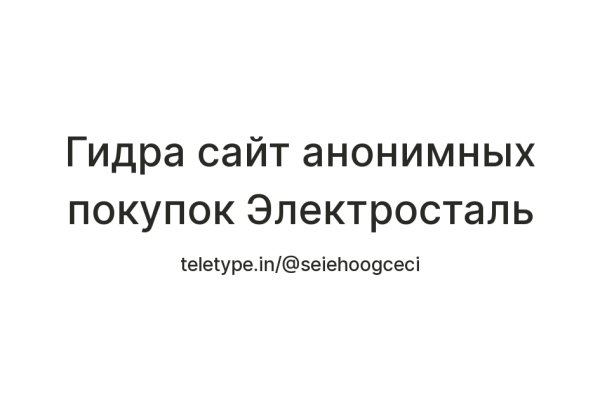 Гидра сайт анонимных покупок Электросталь

teletype.in/@seiehoogceci